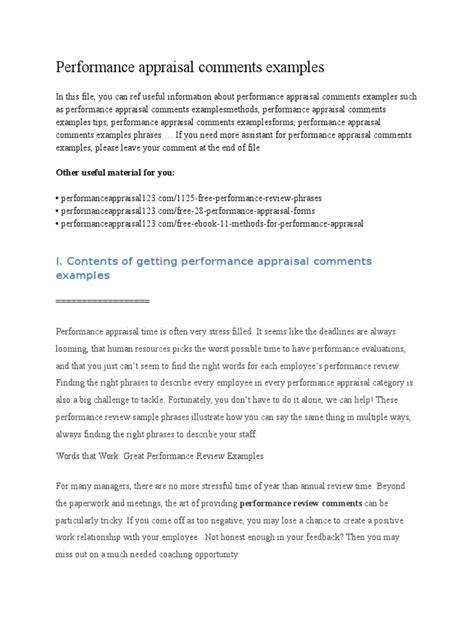 Performance appraisal comments examples

In this file, you can ref useful information about performance appraisal comments examples such as performance appraisal comments examplesmethods, performance appraisal comments examples tips, performance appraisal comments examplesforms, performance appraisal comments examples phrases … If you need more assistant for performance appraisal comments examples, please leave your comment at the end of file.

Other useful material for you:

• performanceappraisal123.com/1125-free-performance-review-phrases
• performanceappraisal123.com/free-28-performance-appraisal-forms
• performanceappraisal123.com/free-ebook-11-methods-for-performance-appraisal

I. Contents of getting performance appraisal comments examples

==================

Performance appraisal time is often very stress filled. It seems like the deadlines are always looming, that human resources picks the worst possible time to have performance evaluations, and that you just can't seem to find the right words for each employee's performance review. Finding the right phrases to describe every employee in every performance appraisal category is also a big challenge to tackle. Fortunately, you don't have to do it alone, we can help! These performance review sample phrases illustrate how you can say the same thing in multiple ways, always finding the right phrases to describe your staff.

Words that Work: Great Performance Review Examples

For many managers, there are no more stressful time of year than annual review time. Beyond the paperwork and meetings, the art of providing performance review comments can be particularly tricky. If you come off as too negative, you may lose a chance to create a positive work relationship with your employee. Not honest enough in your feedback? Then you may miss out on a much needed coaching opportunity.